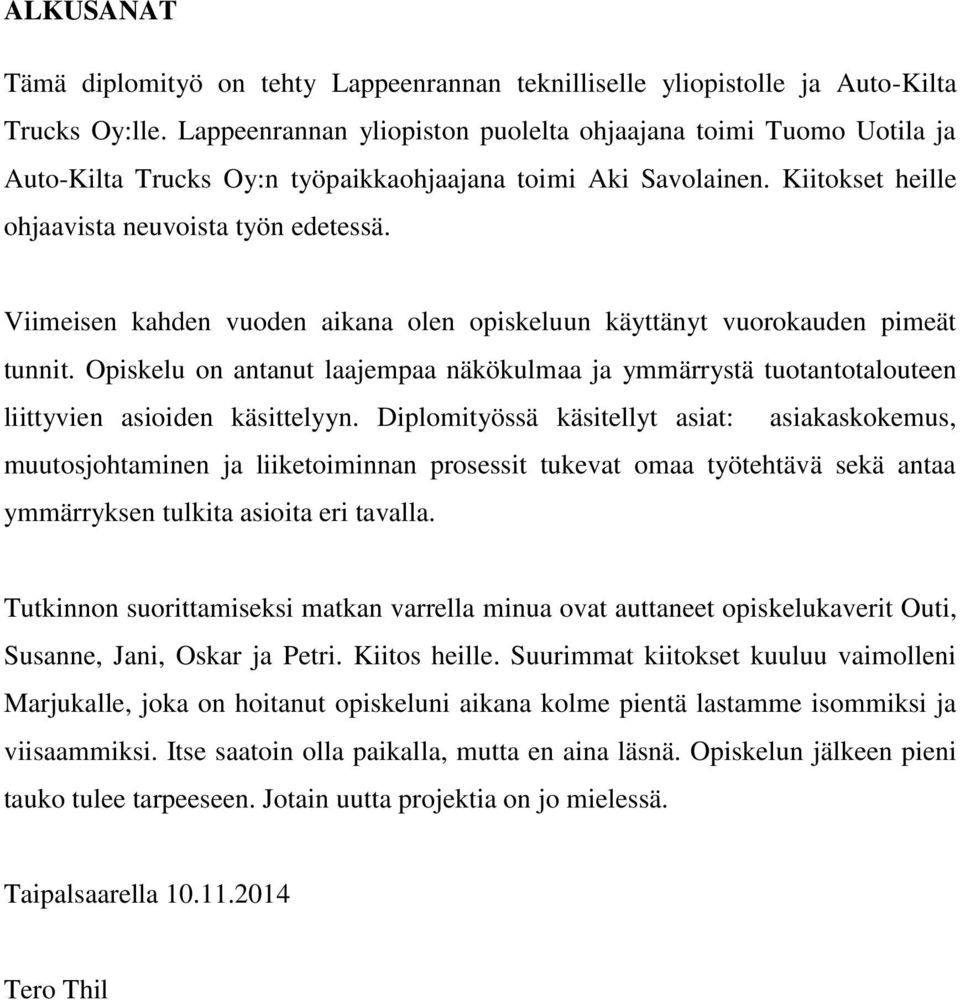 ALKUSANAT

Tämä diplomityö on tehty Lappeenrannan teknilliselle yliopistolle ja Auto-Kilta Trucks Oy:lle. Lappeenrannan yliopiston puolelta ohjaajana toimi Tuomo Uotila ja Auto-Kilta Trucks Oy:n työpaikkaohjaajana toimi Aki Savolainen. Kiitokset heille ohjaavista neuvoista työn edetessä.

Viimeisen kahden vuoden aikana olen opiskeluun käyttänyt vuorokauden pimeät tunnit. Opiskelu on antanut laajempaa näkökulmaa ja ymmärrystä tuotantotalouteen liittyvien asioiden käsittelyyn. Diplomityössä käsitellyt asiat: asiakaskokemus, muutosjohtaminen ja liiketoiminnan prosessit tukevat omaa työtehtävä sekä antaa ymmärryksen tulkita asioita eri tavalla.

Tutkinnon suorittamiseksi matkan varrella minua ovat auttaneet opiskelukaverit Outi, Susanne, Jani, Oskar ja Petri. Kiitos heille. Suurimmat kiitokset kuuluu vaimolleni Marjukalle, joka on hoitanut opiskeluni aikana kolme pientä lastamme isommiksi ja viisaammiksi. Itse saatoin olla paikalla, mutta en aina läsnä. Opiskelun jälkeen pieni tauko tulee tarpeeseen. Jotain uutta projektia on jo mielessä.

Taipalsaarella 10.11.2014

Tero Thil